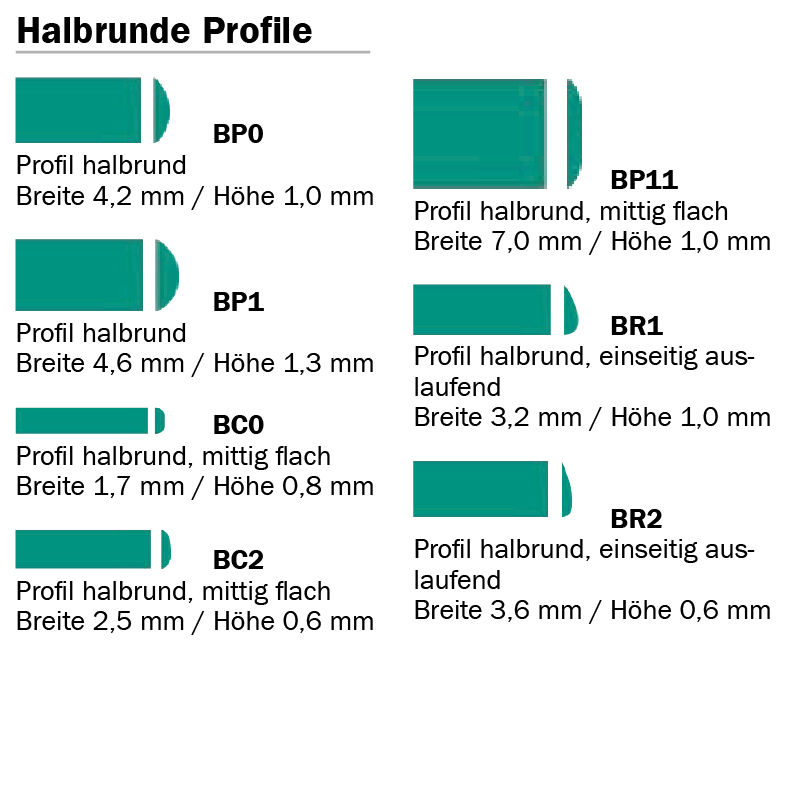 Halbrunde Profile

BP0
Profil halbrund
Breite 4,2 mm / Höhe 1,0 mm

BP1
Profil halbrund
Breite 4,6 mm / Höhe 1,3 mm

BC0
Profil halbrund, mittig flach
Breite 1,7 mm / Höhe 0,8 mm

BC2
Profil halbrund, mittig flach
Breite 2,5 mm / Höhe 0,6 mm

BP11
Profil halbrund, mittig flach
Breite 7,0 mm / Höhe 1,0 mm

BR1
Profil halbrund, einseitig auslaufend
Breite 3,2 mm / Höhe 1,0 mm

BR2
Profil halbrund, einseitig auslaufend
Breite 3,6 mm / Höhe 0,6 mm